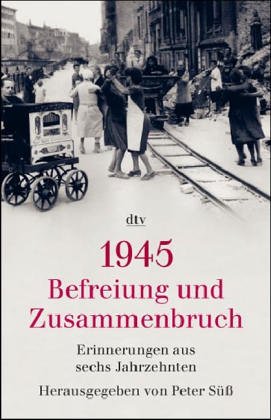 dtv

1945
Befreiung und Zusammenbruch

Erinnerungen aus sechs Jahrzehnten

Herausgegeben von Peter Süß